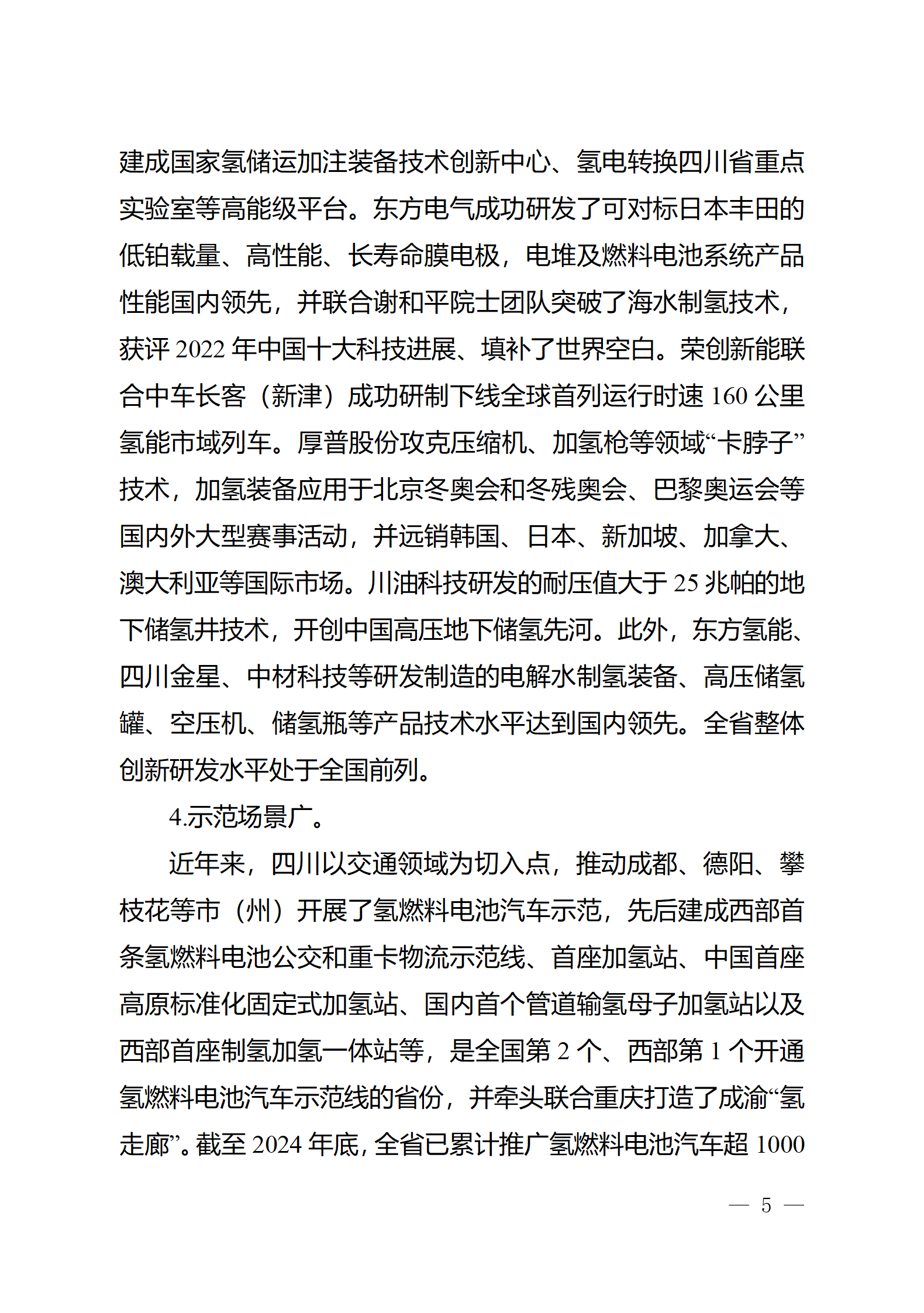 建成国家氢储运加注装备技术创新中心、氢电转换四川省重点实验室等高能级平台。东方电气成功研发了可对标日本丰田的低铂载量、高性能、长寿命膜电极，电堆及燃料电池系统产品性能国内领先，并联合谢和平院士团队突破了海水制氢技术，获评 2022 年中国十大科技进展、填补了世界空白。荣创新能联合中车长客（新津）成功研制下线全球首列运行时速 160 公里氢能市域列车。厚普股份攻克压缩机、加氢枪等领域“卡脖子”技术，加氢装备应用于北京冬奥会和冬残奥会、巴黎奥运会等国内外大型赛事活动，并远销韩国、日本、新加坡、加拿大、澳大利亚等国际市场。川油科技研发的耐压值大于 25 兆帕的地下储氢井技术，开创中国高压地下储氢先河。此外，东方氢能、四川金星、中材科技等研发制造的电解水制氢装备、高压储氢罐、空压机、储氢瓶等产品技术水平达到国内领先。全省整体创新研发水平处于全国前列。

4.示范场景广。

近年来，四川以交通领域为切入点，推动成都、德阳、攀枝花等市（州）开展了氢燃料电池汽车示范，先后建成西部首条氢燃料电池公交和重卡物流示范线、首座加氢站、中国首座高原标准化固定式加氢站、国内首个管道输氢母子加氢站以及西部首座制氢加氢一体站等，是全国第 2 个、西部第 1 个开通氢燃料电池汽车示范线的省份，并牵头联合重庆打造了成渝“氢走廊”。截至 2024 年底，全省已累计推广氢燃料电池汽车超 1000

— 5 —